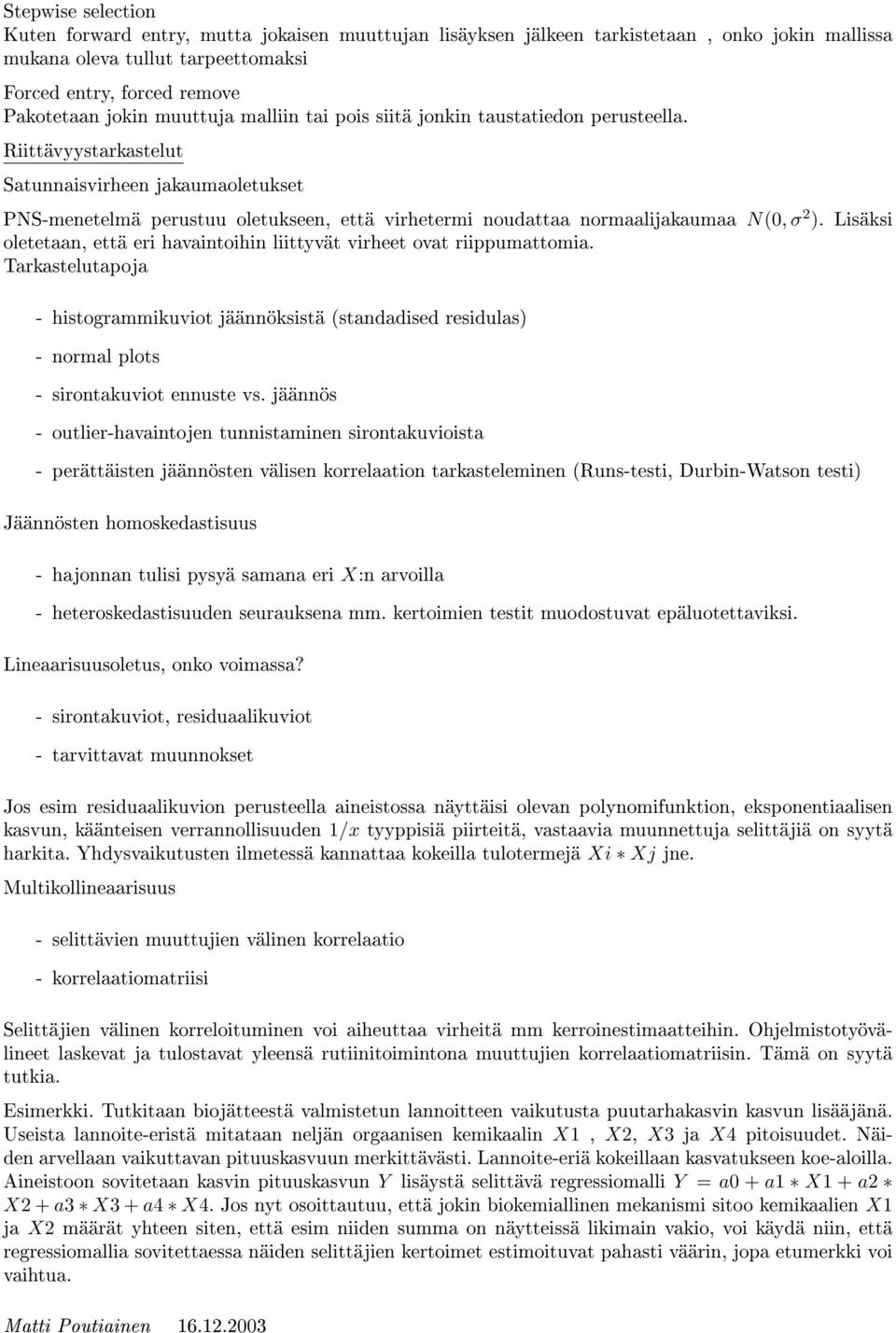 Stepwise selection
Kuten forward entry, mutta jokaisen muuttujan lisäyksen jälkeen tarkistetaan , onko jokin mallissa mukana oleva tullut tarpeettomaksi

Forced entry, forced remove
Pakotetaan jokin muuttuja malliin tai pois siitä jonkin taustatiedon perusteella.

Riittävyystarkastelut

Satunnaisvirheen jakaumaoletukset

PNS-menetelmä perustuu oletukseen, että virhetermi noudattaa normaalijakaumaa $N(0, \sigma^2)$. Lisäksi oletetaan, että eri havaintoihin liittyvät virheet ovat riippumattomia.

Tarkastelutapoja

- histogrammikuviot jäännöksistä (standadised residulas)

- normal plots

- sirontakuviot ennuste vs. jäännös

- outlier-havaintojen tunnistaminen sirontakuvioista

- perättäisten jäännösten välisen korrelaation tarkasteleminen (Runs-testi, Durbin-Watson testi)

Jäännösten homoskedastisuus

- hajonnan tulisi pysyä samana eri $X$:n arvoilla

- heteroskedastisuuden seurauksena mm. kertoimien testit muodostuvat epäluotettaviksi.

Lineaarisuusoletus, onko voimassa?

- sirontakuviot, residuaalikuviot

- tarvittavat muunnokset

Jos esim residuaalikuvion perusteella aineistossa näyttäisi olevan polynomifunktion, eksponentiaalisen kasvun, käänteisen verrannollisuuden $1/x$ tyyppisiä piirteitä, vastaavia muunnettuja selittäjiä on syytä harkita. Yhdysvaikutusten ilmetessä kannattaa kokeilla tulotermejä $Xi * Xj$ jne.

Multikollineaarisuus

- selittävien muuttujien välinen korrelaatio

- korrelaatiomatriisi

Selittäjien välinen korreloituminen voi aiheuttaa virheitä mm kerroinestimaatteihin. Ohjelmistotyövälineet laskevat ja tulostavat yleensä rutiinitoimintona muuttujien korrelaatiomatriisin. Tämä on syytä tutkia.

Esimerkki. Tutkitaan biojätteestä valmistetun lannoitteen vaikutusta puutarhakasvin kasvun lisääjänä. Useista lannoite-eristä mitataan neljän orgaanisen kemikaalin $X1$ , $X2$, $X3$ ja $X4$ pitoisuudet. Näiden arvellaan vaikuttavan pituuskasvuun merkittävästi. Lannoite-eriä kokeillaan kasvatukseen koe-aloilla. Aineistoon sovitetaan kasvin pituuskasvun $Y$ lisäystä selittävä regressiomalli $Y = a0 + a1 * X1 + a2 * X2 + a3 * X3 + a4 * X4$. Jos nyt osoittautuu, että jokin biokemiallinen mekanismi sitoo kemikaalien $X1$ ja $X2$ määrät yhteen siten, että esim niiden summa on näytteissä likimain vakio, voi käydä niin, että regressiomallia sovitettaessa näiden selittäjien kertoimet estimoituvat pahasti väärin, jopa etumerkki voi vaihtua.

Matti Poutiainen 16.12.2003